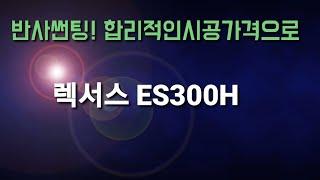 반사썬팅! 합리적인시공가격으로

렉서스 ES300H